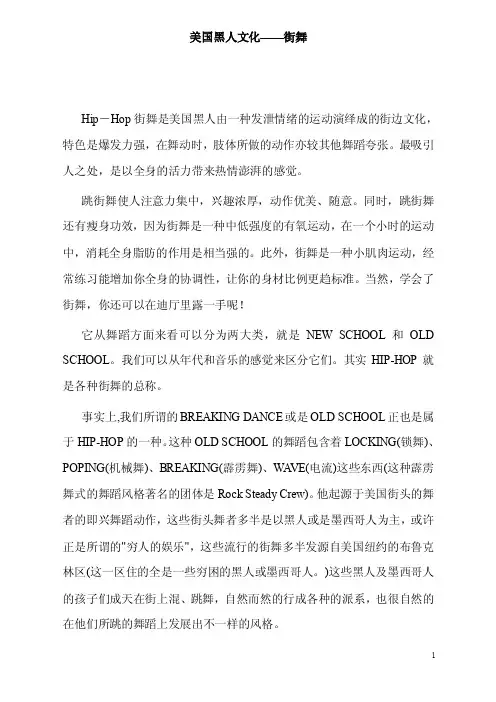 美国黑人文化——街舞

Hip－Hop 街舞是美国黑人由一种发泄情绪的运动演绎成的街边文化，特色是爆发力强，在舞动时，肢体所做的动作亦较其他舞蹈夸张。最吸引人之处，是以全身的活力带来热情澎湃的感觉。

跳街舞使人注意力集中，兴趣浓厚，动作优美、随意。同时，跳街舞还有瘦身功效，因为街舞是一种中低强度的有氧运动，在一个小时的运动中，消耗全身脂肪的作用是相当强的。此外，街舞是一种小肌肉运动，经常练习能增加你全身的协调性，让你的身材比例更趋标准。当然，学会了街舞，你还可以在迪厅里露一手呢！

它从舞蹈方面来看可以分为两大类，就是 NEW SCHOOL 和 OLD SCHOOL。我们可以从年代和音乐的感觉来区分它们。其实 HIP-HOP 就是各种街舞的总称。

事实上,我们所谓的 BREAKING DANCE 或是 OLD SCHOOL 正也是属于 HIP-HOP 的一种。这种 OLD SCHOOL 的舞蹈包含着 LOCKING(锁舞)、POPING(机械舞)、BREAKING(霹雳舞)、WAVE(电流)这些东西(这种霹雳舞式的舞蹈风格著名的团体是 Rock Steady Crew)。他起源于美国街头的舞者的即兴舞蹈动作，这些街头舞者多半是以黑人或是墨西哥人为主，或许正是所谓的"穷人的娱乐"，这些流行的街舞多半发源自美国纽约的布鲁克林区(这一区住的全是一些穷困的黑人或墨西哥人。)这些黑人及墨西哥人的孩子们成天在街上混、跳舞，自然而然的行成各种的派系，也很自然的在他们所跳的舞蹈上发展出不一样的风格。

1